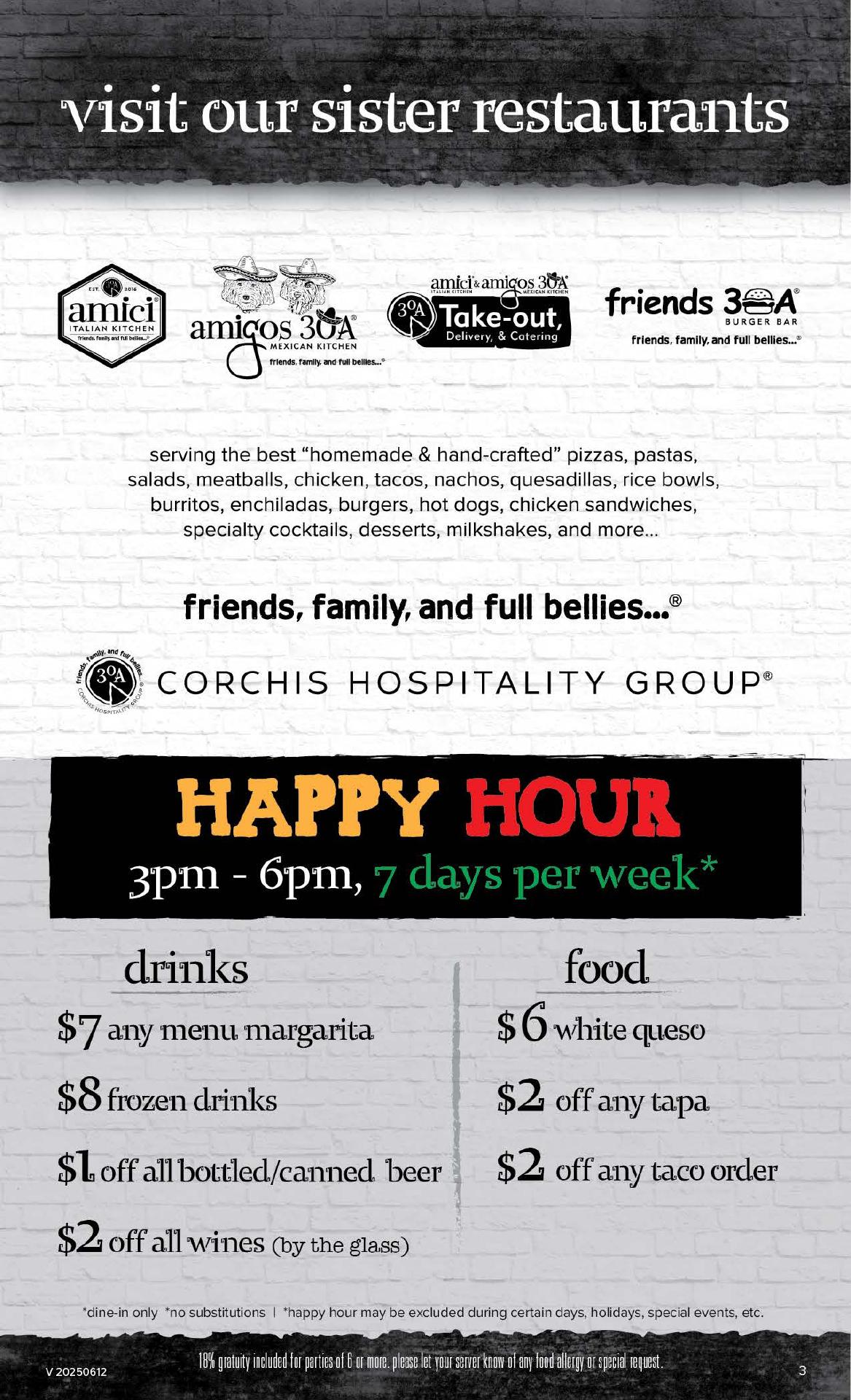 visit our sister restaurants

EST. 2016
amici®
ITALIAN KITCHEN
friends, family, and full bellies...®

amigos 30A®
MEXICAN KITCHEN
friends, family, and full bellies...®

amici & amigos 30A®
ITALIAN KITCHEN MEXICAN KITCHEN
30A Take-out,
Delivery, & Catering

friends 30A®
BURGER BAR
friends, family, and full bellies...®

serving the best "homemade & hand-crafted" pizzas, pastas, salads, meatballs, chicken, tacos, nachos, quesadillas, rice bowls, burritos, enchiladas, burgers, hot dogs, chicken sandwiches, specialty cocktails, desserts, milkshakes, and more...

friends, family, and full bellies...®

CORCHIS HOSPITALITY GROUP®

HAPPY HOUR
3pm - 6pm, 7 days per week*

drinks
$7 any menu margarita
$8 frozen drinks
$1 off all bottled/canned beer
$2 off all wines (by the glass)

food
$6 white queso
$2 off any tapa
$2 off any taco order

*dine-in only *no substitutions | *happy hour may be excluded during certain days, holidays, special events, etc.

V 20250612
18% gratuity included for parties of 6 or more. please let your server know of any food allergy or special request.
3